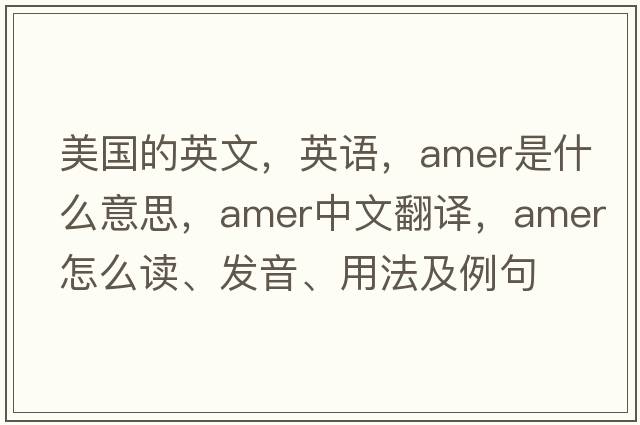 美国的英文，英语，amer是什么意思，amer中文翻译，amer怎么读、发音、用法及例句